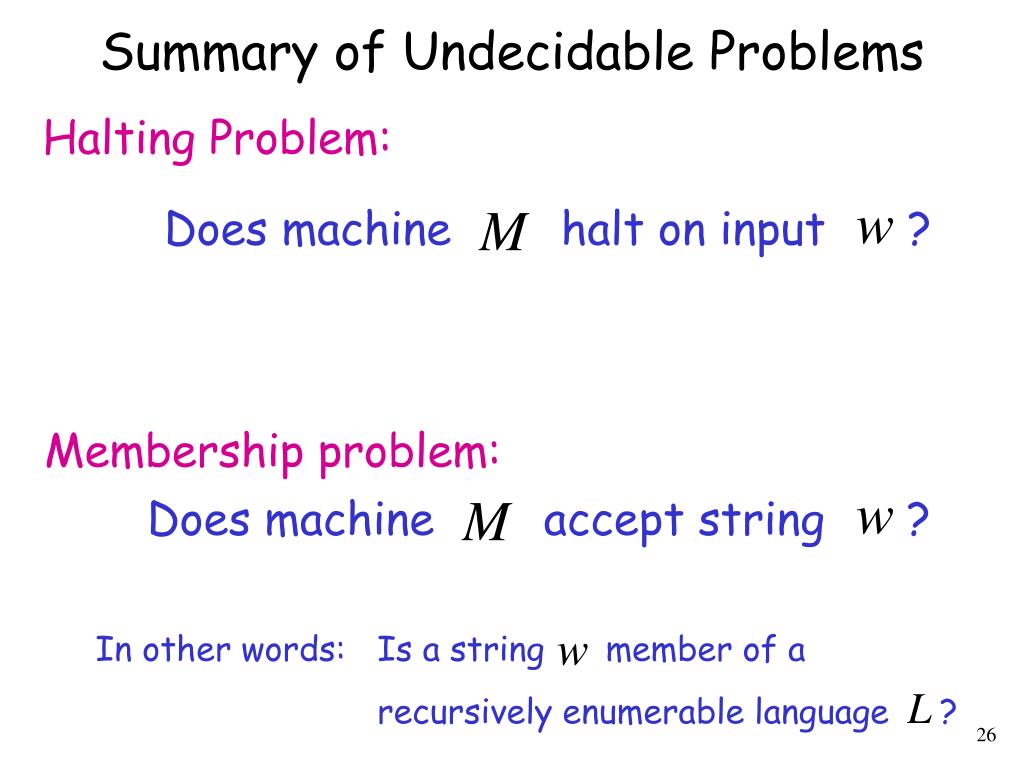 Summary of Undecidable Problems

Halting Problem:

Does machine $M$ halt on input $w$ ?

Membership problem:

Does machine $M$ accept string $w$ ?

In other words: Is a string $w$ member of a recursively enumerable language $L$ ?

26